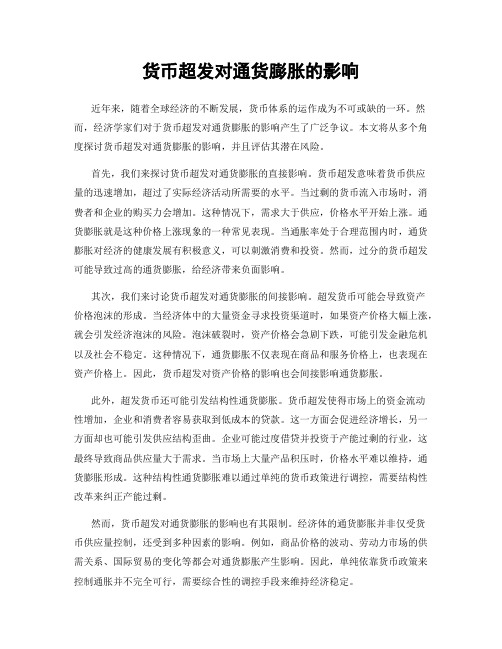 货币超发对通货膨胀的影响

近年来，随着全球经济的不断发展，货币体系的运作成为不可或缺的一环。然而，经济学家们对于货币超发对通货膨胀的影响产生了广泛争议。本文将从多个角度探讨货币超发对通货膨胀的影响，并且评估其潜在风险。

首先，我们来探讨货币超发对通货膨胀的直接影响。货币超发意味着货币供应量的迅速增加，超过了实际经济活动所需要的水平。当过剩的货币流入市场时，消费者和企业的购买力会增加。这种情况下，需求大于供应，价格水平开始上涨。通货膨胀就是这种价格上涨现象的一种常见表现。当通胀率处于合理范围内时，通货膨胀对经济的健康发展有积极意义，可以刺激消费和投资。然而，过分的货币超发可能导致过高的通货膨胀，给经济带来负面影响。

其次，我们来讨论货币超发对通货膨胀的间接影响。超发货币可能会导致资产价格泡沫的形成。当经济体中的大量资金寻求投资渠道时，如果资产价格大幅上涨，就会引发经济泡沫的风险。泡沫破裂时，资产价格会急剧下跌，可能引发金融危机以及社会不稳定。这种情况下，通货膨胀不仅表现在商品和服务价格上，也表现在资产价格上。因此，货币超发对资产价格的影响也会间接影响通货膨胀。

此外，超发货币还可能引发结构性通货膨胀。货币超发使得市场上的资金流动性增加，企业和消费者容易获取到低成本的贷款。这一方面会促进经济增长，另一方面却也可能引发供应结构歪曲。企业可能过度借贷并投资于产能过剩的行业，这最终导致商品供应量大于需求。当市场上大量产品积压时，价格水平难以维持，通货膨胀形成。这种结构性通货膨胀难以通过单纯的货币政策进行调控，需要结构性改革来纠正产能过剩。

然而，货币超发对通货膨胀的影响也有其限制。经济体的通货膨胀并非仅受货币供应量控制，还受到多种因素的影响。例如，商品价格的波动、劳动力市场的供需关系、国际贸易的变化等都会对通货膨胀产生影响。因此，单纯依靠货币政策来控制通胀并不完全可行，需要综合性的调控手段来维持经济稳定。